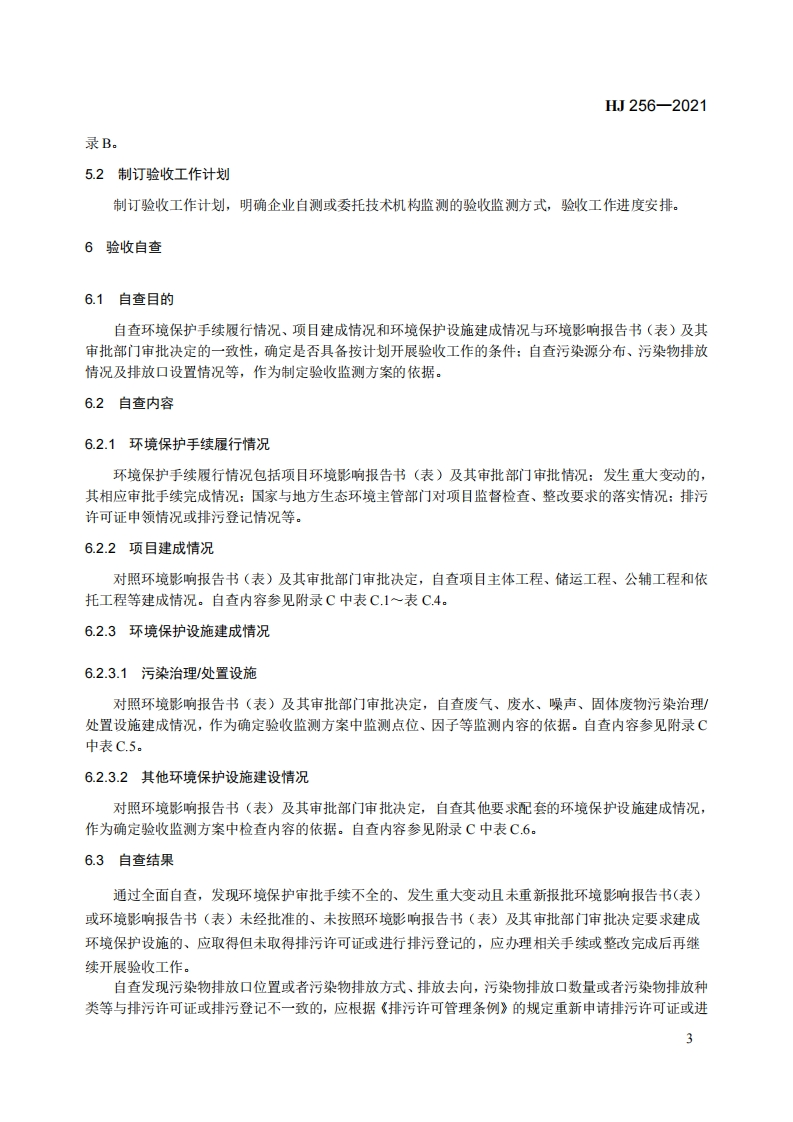 HJ 256—2021

录 B。

5.2 制订验收工作计划

制订验收工作计划，明确企业自测或委托技术机构监测的验收监测方式，验收工作进度安排。

6 验收自查

6.1 自查目的

自查环境保护手续履行情况、项目建成情况和环境保护设施建成情况与环境影响报告书（表）及其审批部门审批决定的一致性，确定是否具备按计划开展验收工作的条件；自查污染源分布、污染物排放情况及排放口设置情况等，作为制定验收监测方案的依据。

6.2 自查内容

6.2.1 环境保护手续履行情况

环境保护手续履行情况包括项目环境影响报告书（表）及其审批部门审批情况；发生重大变动的，其相应审批手续完成情况；国家与地方生态环境主管部门对项目监督检查、整改要求的落实情况；排污许可证申领情况或排污登记情况等。

6.2.2 项目建成情况

对照环境影响报告书（表）及其审批部门审批决定，自查项目主体工程、储运工程、公辅工程和依托工程等建成情况。自查内容参见附录 C 中表 C.1～表 C.4。

6.2.3 环境保护设施建成情况

6.2.3.1 污染治理/处置设施

对照环境影响报告书（表）及其审批部门审批决定，自查废气、废水、噪声、固体废物污染治理/处置设施建成情况，作为确定验收监测方案中监测点位、因子等监测内容的依据。自查内容参见附录 C 中表 C.5。

6.2.3.2 其他环境保护设施建设情况

对照环境影响报告书（表）及其审批部门审批决定，自查其他要求配套的环境保护设施建成情况，作为确定验收监测方案中检查内容的依据。自查内容参见附录 C 中表 C.6。

6.3 自查结果

通过全面自查，发现环境保护审批手续不全的、发生重大变动且未重新报批环境影响报告书（表）或环境影响报告书（表）未经批准的、未按照环境影响报告书（表）及其审批部门审批决定要求建成环境保护设施的、应取得但未取得排污许可证或进行排污登记的，应办理相关手续或整改完成后再继续开展验收工作。

自查发现污染物排放口位置或者污染物排放方式、排放去向，污染物排放口数量或者污染物排放种类等与排污许可证或排污登记不一致的，应根据《排污许可管理条例》的规定重新申请排污许可证或进

3